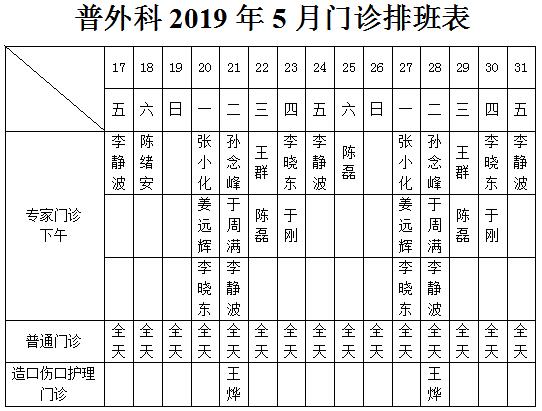 普外科 2019 年 5 月门诊排班表

| | 17 | 18 | 19 | 20 | 21 | 22 | 23 | 24 | 25 | 26 | 27 | 28 | 29 | 30 | 31 |
|---|---|---|---|---|---|---|---|---|---|---|---|---|---|---|---|
| | 五 | 六 | 日 | 一 | 二 | 三 | 四 | 五 | 六 | 日 | 一 | 二 | 三 | 四 | 五 |
| 专家门诊 下午 | 李静波 | 陈绪安 | | 张小化 | 孙念峰 | 王群 | 李晓东 | 李静波 | 陈磊 | | 张小化 | 孙念峰 | 王群 | 李晓东 | 李静波 |
| | | | | 姜远辉 | 于周满 | 陈磊 | 于刚 | | | | 姜远辉 | 于周满 | 陈磊 | 于刚 | |
| | | | | 李晓东 | 李静波 | | | | | | 李晓东 | 李静波 | | | |
| 普通门诊 | 全天 | 全天 | 全天 | 全天 | 全天 | 全天 | 全天 | 全天 | 全天 | 全天 | 全天 | 全天 | 全天 | 全天 | 全天 |
| 造口伤口护理门诊 | | | | | 王烨 | | | | | | | 王烨 | | | |